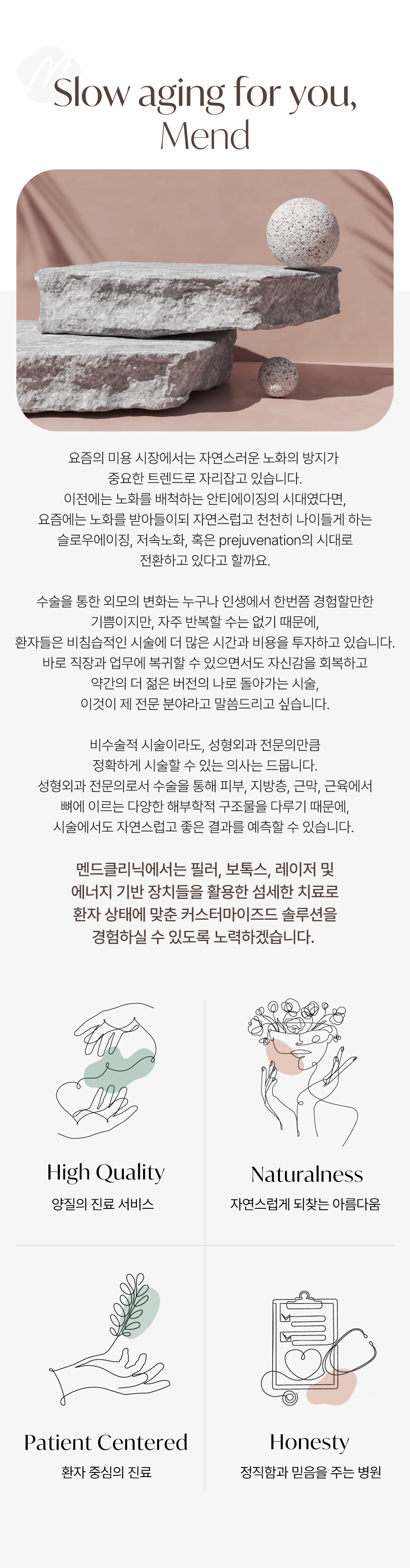 Slow aging for you,
Mend

요즘의 미용 시장에서는 자연스러운 노화의 방지가 중요한 트렌드로 자리잡고 있습니다. 이전에는 노화를 배척하는 안티에이징의 시대였다면, 요즘에는 노화를 받아들이되 자연스럽고 천천히 나이들게 하는 슬로우에이징, 저속노화, 혹은 prejuvenation의 시대로 전환하고 있다고 할까요.

수술을 통한 외모의 변화는 누구나 인생에서 한번쯤 경험할만한 기쁨이지만, 자주 반복할 수는 없기 때문에, 환자들은 비침습적인 시술에 더 많은 시간과 비용을 투자하고 있습니다. 바로 직장과 업무에 복귀할 수 있으면서도 자신감을 회복하고 약간의 더 젊은 버전의 나로 돌아가는 시술, 이것이 제 전문 분야라고 말씀드리고 싶습니다.

비수술적 시술이라도, 성형외과 전문의만큼 정확하게 시술할 수 있는 의사는 드뭅니다. 성형외과 전문의로서 수술을 통해 피부, 지방층, 근막, 근육에서 뼈에 이르는 다양한 해부학적 구조물을 다루기 때문에, 시술에서도 자연스럽고 좋은 결과를 예측할 수 있습니다.

멘드클리닉에서는 필러, 보톡스, 레이저 및 에너지 기반 장치들을 활용한 섬세한 치료로 환자 상태에 맞춘 커스터마이즈드 솔루션을 경험하실 수 있도록 노력하겠습니다.

High Quality
양질의 진료 서비스

Naturalness
자연스럽게 되찾는 아름다움

Patient Centered
환자 중심의 진료

Honesty
정직함과 믿음을 주는 병원